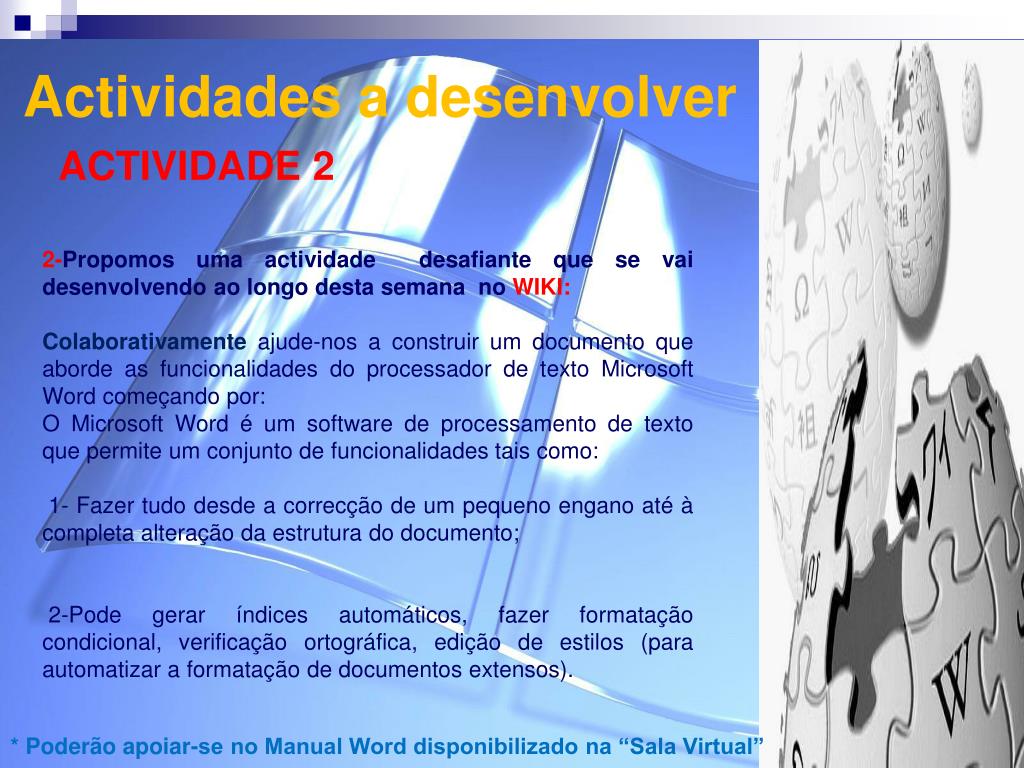 Actividades a desenvolver

ACTIVIDADE 2

2-Propomos uma actividade desafiante que se vai desenvolvendo ao longo desta semana no WIKI:

Colaborativamente ajude-nos a construir um documento que aborde as funcionalidades do processador de texto Microsoft Word começando por:
O Microsoft Word é um software de processamento de texto que permite um conjunto de funcionalidades tais como:

1- Fazer tudo desde a correcção de um pequeno engano até à completa alteração da estrutura do documento;

2-Pode gerar índices automáticos, fazer formatação condicional, verificação ortográfica, edição de estilos (para automatizar a formatação de documentos extensos).

* Poderão apoiar-se no Manual Word disponibilizado na “Sala Virtual”